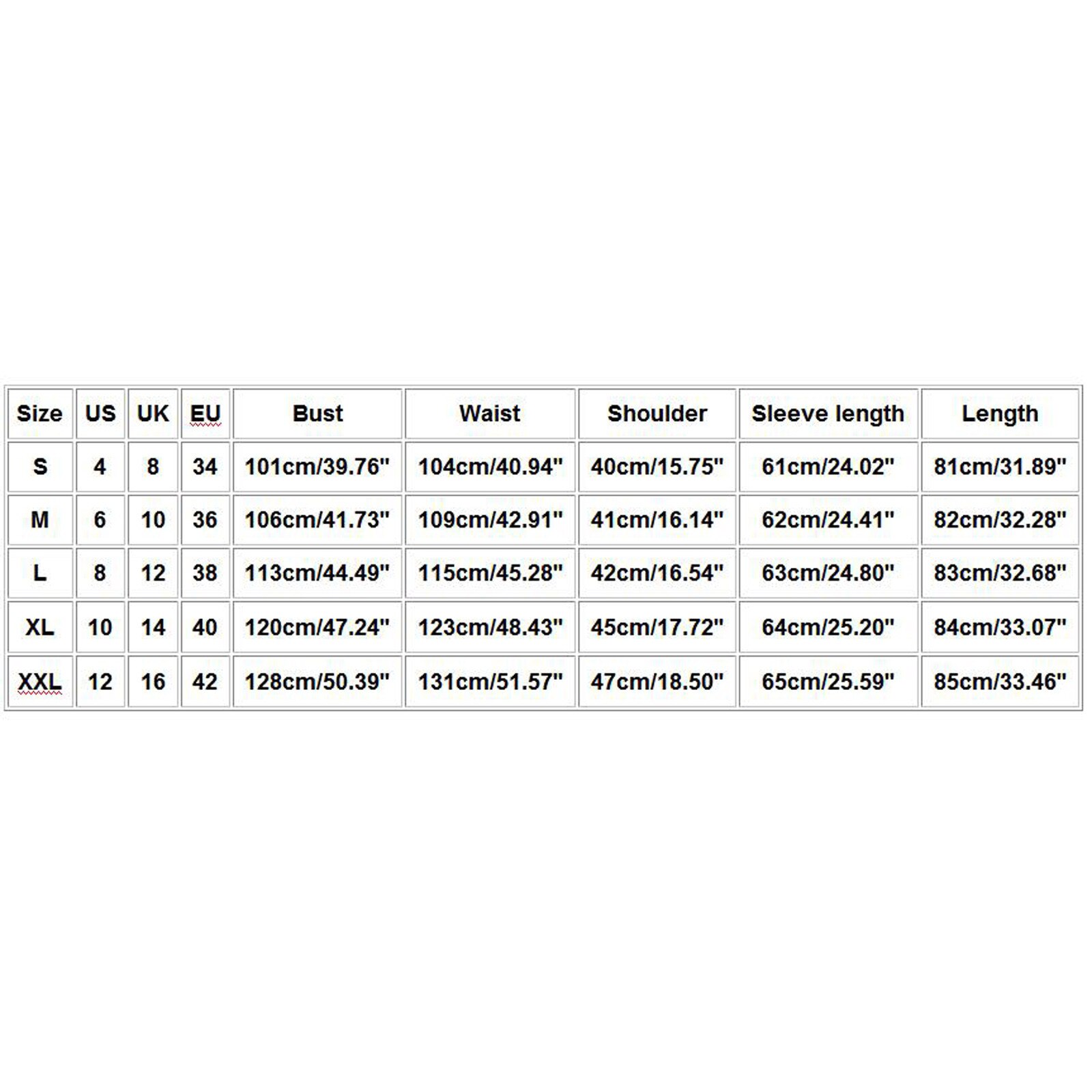 | Size | US | UK | EU | Bust | Waist | Shoulder | Sleeve length | Length |
|---|---|---|---|---|---|---|---|---|
| S | 4 | 8 | 34 | 101cm/39.76" | 104cm/40.94" | 40cm/15.75" | 61cm/24.02" | 81cm/31.89" |
| M | 6 | 10 | 36 | 106cm/41.73" | 109cm/42.91" | 41cm/16.14" | 62cm/24.41" | 82cm/32.28" |
| L | 8 | 12 | 38 | 113cm/44.49" | 115cm/45.28" | 42cm/16.54" | 63cm/24.80" | 83cm/32.68" |
| XL | 10 | 14 | 40 | 120cm/47.24" | 123cm/48.43" | 45cm/17.72" | 64cm/25.20" | 84cm/33.07" |
| XXL | 12 | 16 | 42 | 128cm/50.39" | 131cm/51.57" | 47cm/18.50" | 65cm/25.59" | 85cm/33.46" |